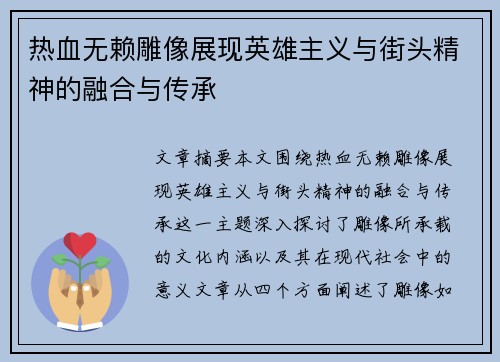 热血无赖雕像展现英雄主义与街头精神的融合与传承

文章摘要本文围绕热血无赖雕像展现英雄主义与街头精神的融合与传承这一主题深入探讨了雕像所承载的文化内涵以及其在现代社会中的意义文章从四个方面阐述了雕像如